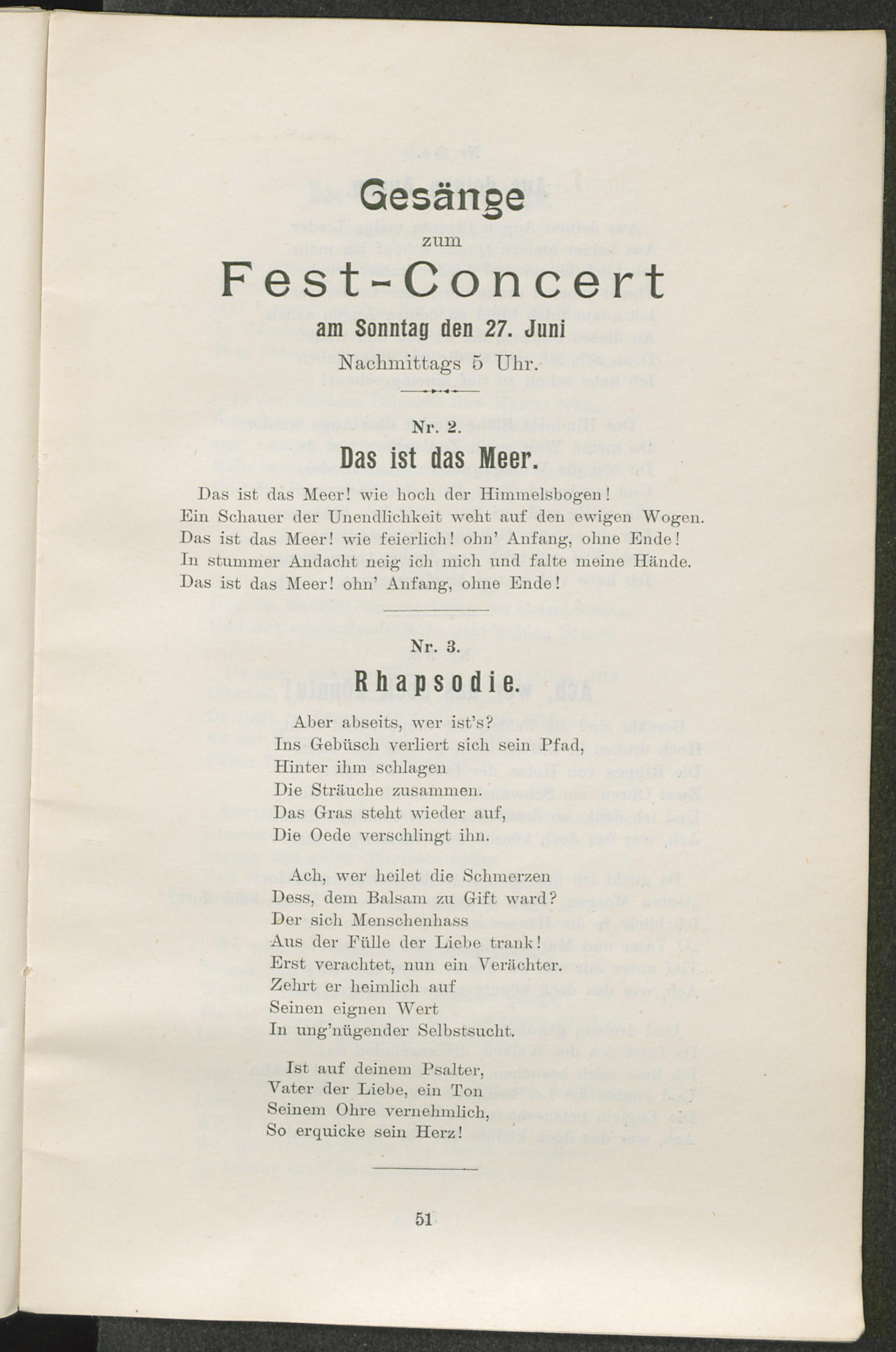 Gesänge
zum
Fest-Concert
am Sonntag den 27. Juni
Nachmittags 5 Uhr.

Nr. 2.
Das ist das Meer.

Das ist das Meer! wie hoch der Himmelsbogen!
Ein Schauer der Unendlichkeit weht auf den ewigen Wogen.
Das ist das Meer! wie feierlich! ohn' Anfang, ohne Ende!
In stummer Andacht neig ich mich und falte meine Hände.
Das ist das Meer! ohn' Anfang, ohne Ende!

Nr. 3.
Rhapsodie.

Aber abseits, wer ist's?
Ins Gebüsch verliert sich sein Pfad,
Hinter ihm schlagen
Die Sträuche zusammen.
Das Gras steht wieder auf,
Die Oede verschlingt ihn.

Ach, wer heilet die Schmerzen
Dess, dem Balsam zu Gift ward?
Der sich Menschenhass
Aus der Fülle der Liebe trank!
Erst verachtet, nun ein Verächter.
Zehrt er heimlich auf
Seinen eignen Wert
In ung'nügender Selbstsucht.

Ist auf deinem Psalter,
Vater der Liebe, ein Ton
Seinem Ohre vernehmlich,
So erquicke sein Herz!

51